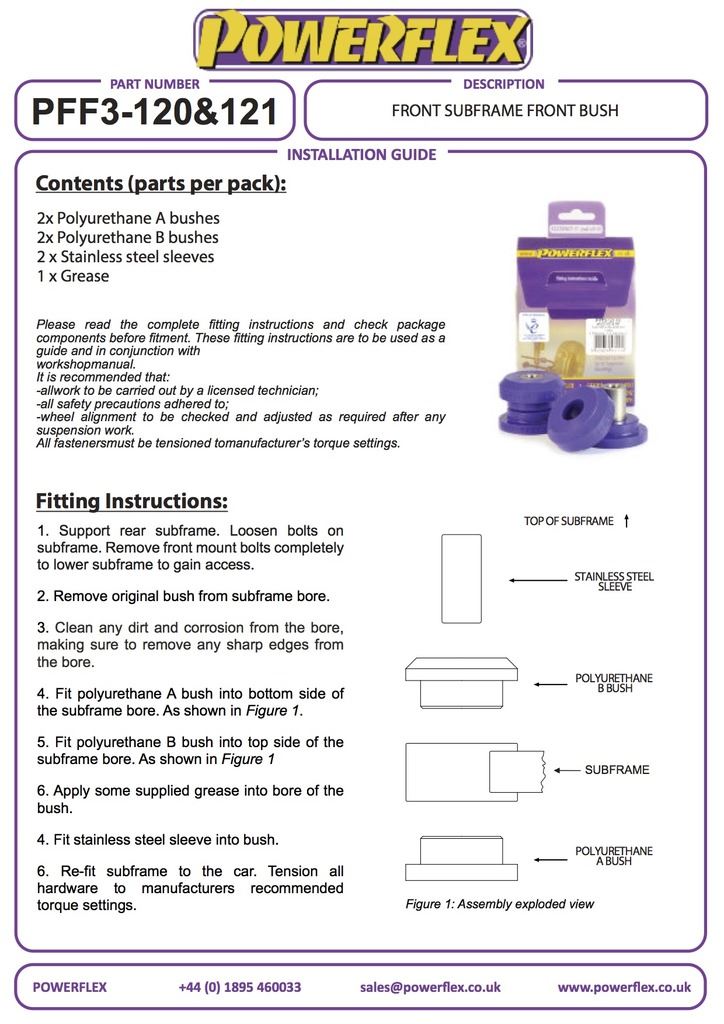 POWERFLEX

PART NUMBER
PFF3-120&121

DESCRIPTION
FRONT SUBFRAME FRONT BUSH

INSTALLATION GUIDE

Contents (parts per pack):

2x Polyurethane A bushes
2x Polyurethane B bushes
2 x Stainless steel sleeves
1 x Grease

Please read the complete fitting instructions and check package components before fitment. These fitting instructions are to be used as a guide and in conjunction with workshopmanual.
It is recommended that:
-allwork to be carried out by a licensed technician;
-all safety precautions adhered to;
-wheel alignment to be checked and adjusted as required after any suspension work.
All fastenersmust be tensioned tomanufacturer's torque settings.

POWERFLEX

Fitting Instructions:

1. Support rear subframe. Loosen bolts on subframe. Remove front mount bolts completely to lower subframe to gain access.

2. Remove original bush from subframe bore.

3. Clean any dirt and corrosion from the bore, making sure to remove any sharp edges from the bore.

4. Fit polyurethane A bush into bottom side of the subframe bore. As shown in Figure 1.

5. Fit polyurethane B bush into top side of the subframe bore. As shown in Figure 1

6. Apply some supplied grease into bore of the bush.

4. Fit stainless steel sleeve into bush.

6. Re-fit subframe to the car. Tension all hardware to manufacturers recommended torque settings.

TOP OF SUBFRAME
STAINLESS STEEL SLEEVE
POLYURETHANE B BUSH
SUBFRAME
POLYURETHANE A BUSH
Figure 1: Assembly exploded view

POWERFLEX +44 (0) 1895 460033 sales@powerflex.co.uk www.powerflex.co.uk